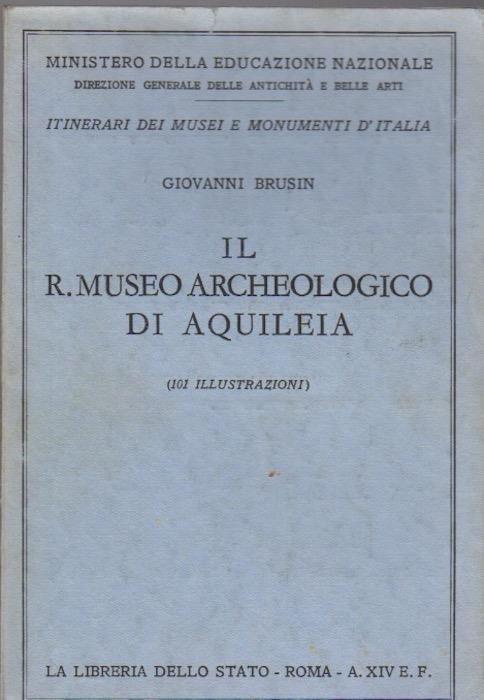 MINISTERO DELLA EDUCAZIONE NAZIONALE
DIREZIONE GENERALE DELLE ANTICHITÀ E BELLE ARTI

ITINERARI DEI MUSEI E MONUMENTI D'ITALIA

GIOVANNI BRUSIN

IL
R. MUSEO ARCHEOLOGICO
DI AQUILEIA

(101 ILLUSTRAZIONI)

LA LIBRERIA DELLO STATO - ROMA - A. XIV E. F.